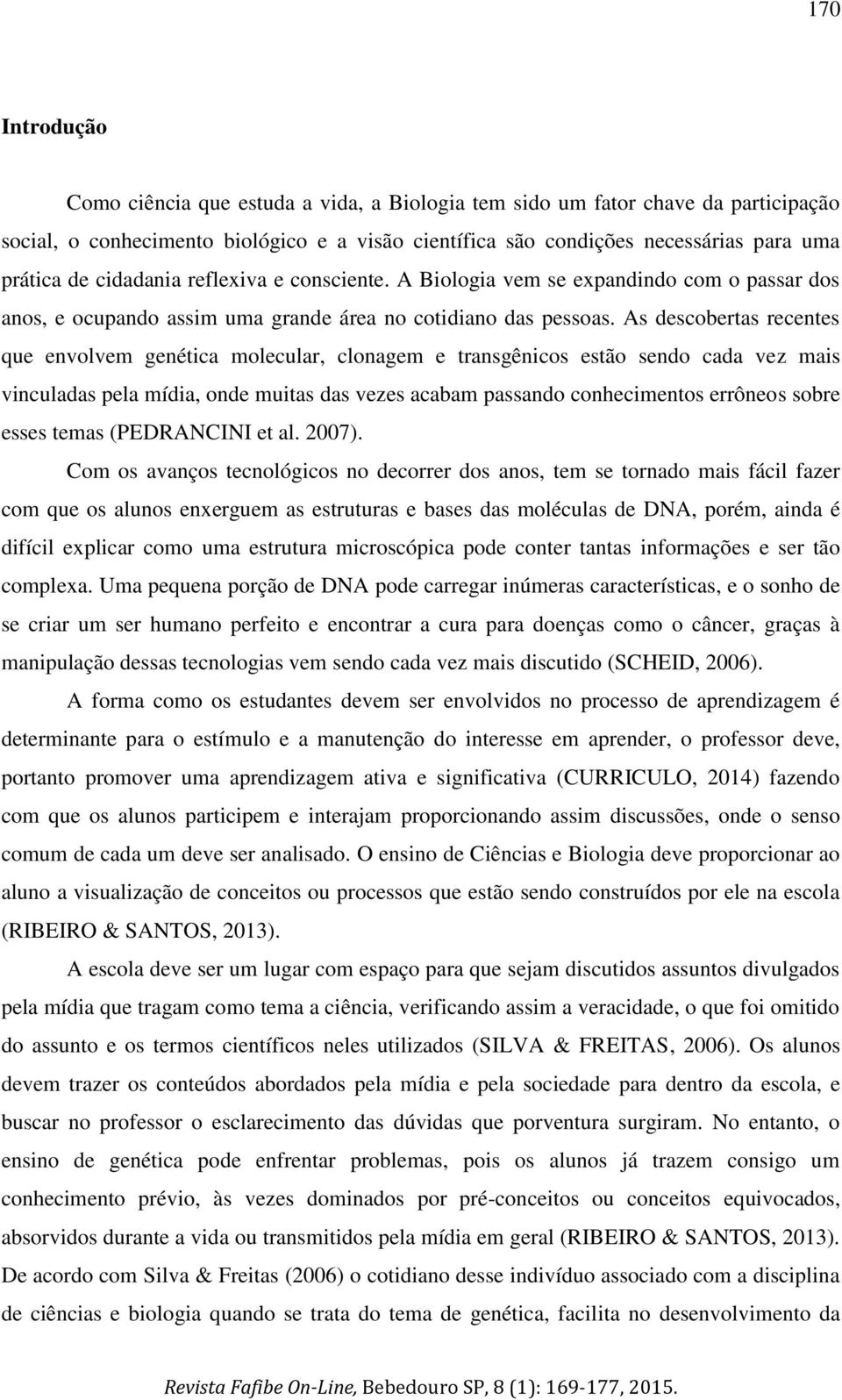 170

Introdução

Como ciência que estuda a vida, a Biologia tem sido um fator chave da participação social, o conhecimento biológico e a visão científica são condições necessárias para uma prática de cidadania reflexiva e consciente. A Biologia vem se expandindo com o passar dos anos, e ocupando assim uma grande área no cotidiano das pessoas. As descobertas recentes que envolvem genética molecular, clonagem e transgênicos estão sendo cada vez mais vinculadas pela mídia, onde muitas das vezes acabam passando conhecimentos errôneos sobre esses temas (PEDRANCINI et al. 2007).

Com os avanços tecnológicos no decorrer dos anos, tem se tornado mais fácil fazer com que os alunos enxerguem as estruturas e bases das moléculas de DNA, porém, ainda é difícil explicar como uma estrutura microscópica pode conter tantas informações e ser tão complexa. Uma pequena porção de DNA pode carregar inúmeras características, e o sonho de se criar um ser humano perfeito e encontrar a cura para doenças como o câncer, graças à manipulação dessas tecnologias vem sendo cada vez mais discutido (SCHEID, 2006).

A forma como os estudantes devem ser envolvidos no processo de aprendizagem é determinante para o estímulo e a manutenção do interesse em aprender, o professor deve, portanto promover uma aprendizagem ativa e significativa (CURRICULO, 2014) fazendo com que os alunos participem e interajam proporcionando assim discussões, onde o senso comum de cada um deve ser analisado. O ensino de Ciências e Biologia deve proporcionar ao aluno a visualização de conceitos ou processos que estão sendo construídos por ele na escola (RIBEIRO & SANTOS, 2013).

A escola deve ser um lugar com espaço para que sejam discutidos assuntos divulgados pela mídia que tragam como tema a ciência, verificando assim a veracidade, o que foi omitido do assunto e os termos científicos neles utilizados (SILVA & FREITAS, 2006). Os alunos devem trazer os conteúdos abordados pela mídia e pela sociedade para dentro da escola, e buscar no professor o esclarecimento das dúvidas que porventura surgiram. No entanto, o ensino de genética pode enfrentar problemas, pois os alunos já trazem consigo um conhecimento prévio, às vezes dominados por pré-conceitos ou conceitos equivocados, absorvidos durante a vida ou transmitidos pela mídia em geral (RIBEIRO & SANTOS, 2013). De acordo com Silva & Freitas (2006) o cotidiano desse indivíduo associado com a disciplina de ciências e biologia quando se trata do tema de genética, facilita no desenvolvimento da

Revista Fafibe On-Line, Bebedouro SP, 8 (1): 169-177, 2015.